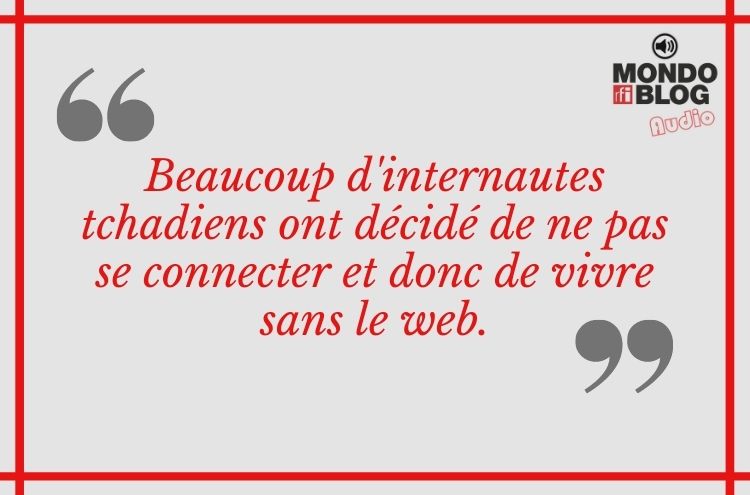 MONDO
rfi BLOG
Audio

“

Beaucoup d'internautes tchadiens ont décidé de ne pas se connecter et donc de vivre sans le web.

”